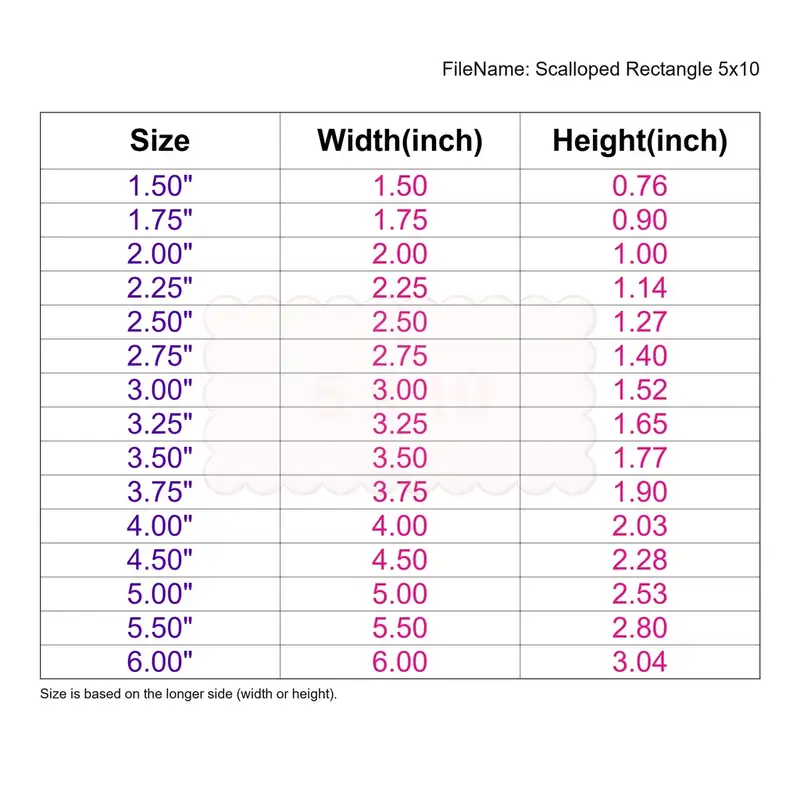 FileName: Scalloped Rectangle 5x10

| Size | Width(inch) | Height(inch) |
|---|---|---|
| 1.50" | 1.50 | 0.76 |
| 1.75" | 1.75 | 0.90 |
| 2.00" | 2.00 | 1.00 |
| 2.25" | 2.25 | 1.14 |
| 2.50" | 2.50 | 1.27 |
| 2.75" | 2.75 | 1.40 |
| 3.00" | 3.00 | 1.52 |
| 3.25" | 3.25 | 1.65 |
| 3.50" | 3.50 | 1.77 |
| 3.75" | 3.75 | 1.90 |
| 4.00" | 4.00 | 2.03 |
| 4.50" | 4.50 | 2.28 |
| 5.00" | 5.00 | 2.53 |
| 5.50" | 5.50 | 2.80 |
| 6.00" | 6.00 | 3.04 |

Size is based on the longer side (width or height).